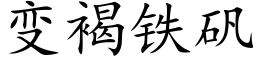 变褐铁矾